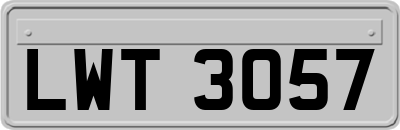 LWT 3057